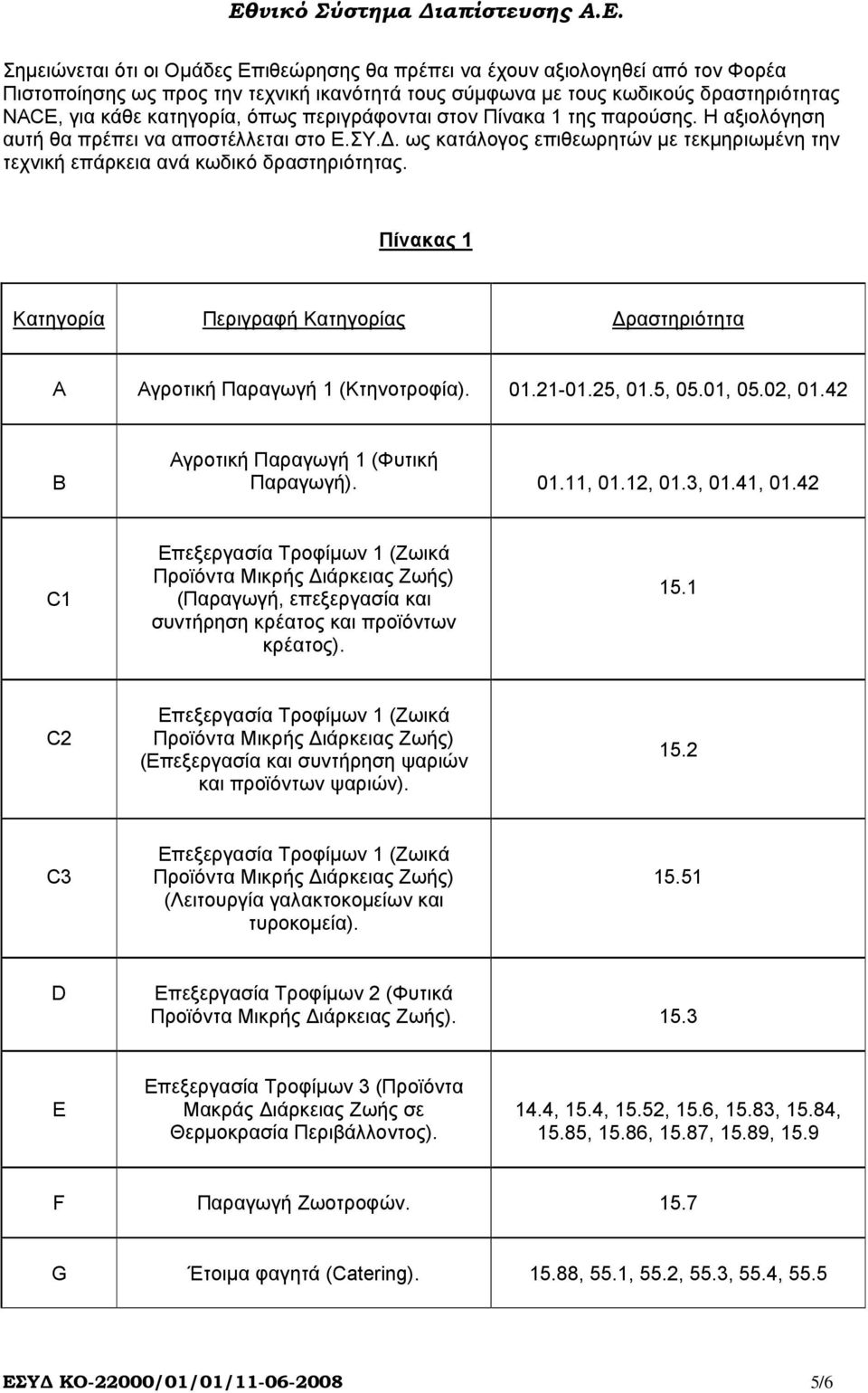 Εθνικό Σύστημα Διαπίστευσης Α.Ε.

Σημειώνεται ότι οι Ομάδες Επιθεώρησης θα πρέπει να έχουν αξιολογηθεί από τον Φορέα Πιστοποίησης ως προς την τεχνική ικανότητά τους σύμφωνα με τους κωδικούς δραστηριότητας NACE, για κάθε κατηγορία, όπως περιγράφονται στον Πίνακα 1 της παρούσης. Η αξιολόγηση αυτή θα πρέπει να αποστέλλεται στο Ε.ΣΥ.Δ. ως κατάλογος επιθεωρητών με τεκμηριωμένη την τεχνική επάρκεια ανά κωδικό δραστηριότητας.

Πίνακας 1

| Κατηγορία | Περιγραφή Κατηγορίας | Δραστηριότητα |
|---|---|---|
| A | Αγροτική Παραγωγή 1 (Κτηνοτροφία). | 01.21-01.25, 01.5, 05.01, 05.02, 01.42 |
| B | Αγροτική Παραγωγή 1 (Φυτική Παραγωγή). | 01.11, 01.12, 01.3, 01.41, 01.42 |
| C1 | Επεξεργασία Τροφίμων 1 (Ζωικά Προϊόντα Μικρής Διάρκειας Ζωής) (Παραγωγή, επεξεργασία και συντήρηση κρέατος και προϊόντων κρέατος). | 15.1 |
| C2 | Επεξεργασία Τροφίμων 1 (Ζωικά Προϊόντα Μικρής Διάρκειας Ζωής) (Επεξεργασία και συντήρηση ψαριών και προϊόντων ψαριών). | 15.2 |
| C3 | Επεξεργασία Τροφίμων 1 (Ζωικά Προϊόντα Μικρής Διάρκειας Ζωής) (Λειτουργία γαλακτοκομείων και τυροκομεία). | 15.51 |
| D | Επεξεργασία Τροφίμων 2 (Φυτικά Προϊόντα Μικρής Διάρκειας Ζωής). | 15.3 |
| E | Επεξεργασία Τροφίμων 3 (Προϊόντα Μακράς Διάρκειας Ζωής σε Θερμοκρασία Περιβάλλοντος). | 14.4, 15.4, 15.52, 15.6, 15.83, 15.84, 15.85, 15.86, 15.87, 15.89, 15.9 |
| F | Παραγωγή Ζωοτροφών. | 15.7 |
| G | Έτοιμα φαγητά (Catering). | 15.88, 55.1, 55.2, 55.3, 55.4, 55.5 |

ΕΣΥΔ ΚΟ-22000/01/01/11-06-2008 5/6